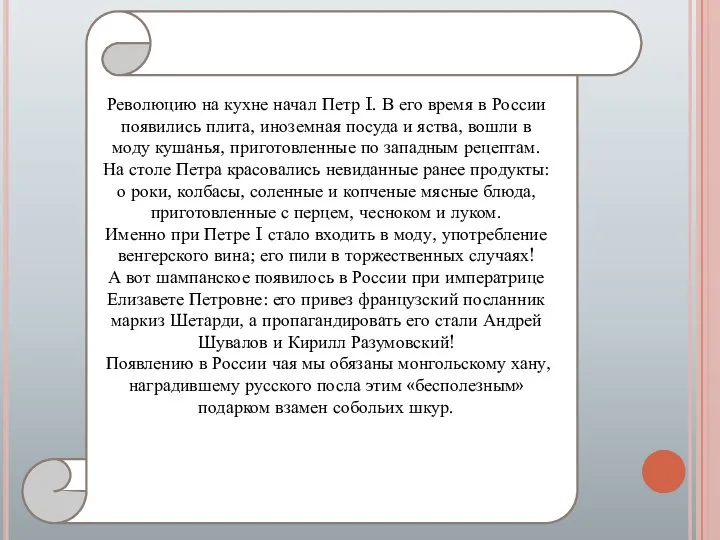 Революцию на кухне начал Петр I. В его время в России появились плита, иноземная посуда и яства, вошли в моду кушанья, приготовленные по западным рецептам. На столе Петра красовались невиданные ранее продукты: о роки, колбасы, соленные и копченые мясные блюда, приготовленные с перцем, чесноком и луком.
Именно при Петре I стало входить в моду, употребление венгерского вина; его пили в торжественных случаях!
А вот шампанское появилось в России при императрице Елизавете Петровне: его привез французский посланник маркиз Шетарди, а пропагандировать его стали Андрей Шувалов и Кирилл Разумовский!
Появлению в России чая мы обязаны монгольскому хану, наградившему русского посла этим «бесполезным» подарком взамен собольих шкур.